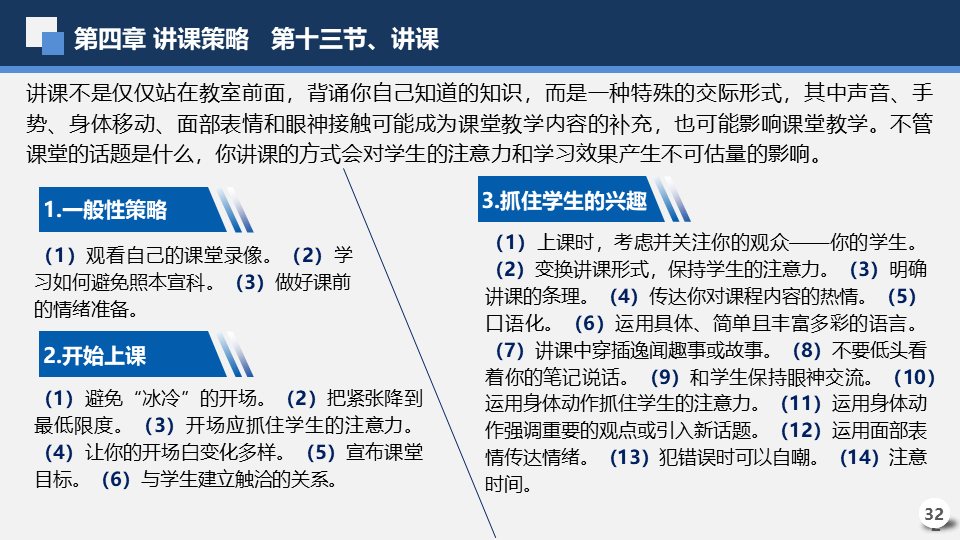 第四章 讲课策略　第十三节、讲课

讲课不是仅仅站在教室前面，背诵你自己知道的知识，而是一种特殊的交际形式，其中声音、手势、身体移动、面部表情和眼神接触可能成为课堂教学内容的补充，也可能影响课堂教学。不管课堂的话题是什么，你讲课的方式会对学生的注意力和学习效果产生不可估量的影响。

1.一般性策略

（1）观看自己的课堂录像。（2）学习如何避免照本宣科。（3）做好课前的情绪准备。

2.开始上课

（1）避免“冰冷”的开场。（2）把紧张降到最低限度。（3）开场应抓住学生的注意力。（4）让你的开场白变化多样。（5）宣布课堂目标。（6）与学生建立触洽的关系。

3.抓住学生的兴趣

（1）上课时，考虑并关注你的观众——你的学生。（2）变换讲课形式，保持学生的注意力。（3）明确讲课的条理。（4）传达你对课程内容的热情。（5）口语化。（6）运用具体、简单且丰富多彩的语言。（7）讲课中穿插逸闻趣事或故事。（8）不要低头看着你的笔记说话。（9）和学生保持眼神交流。（10）运用身体动作抓住学生的注意力。（11）运用身体动作强调重要的观点或引入新话题。（12）运用面部表情传达情绪。（13）犯错误时可以自嘲。（14）注意时间。

32